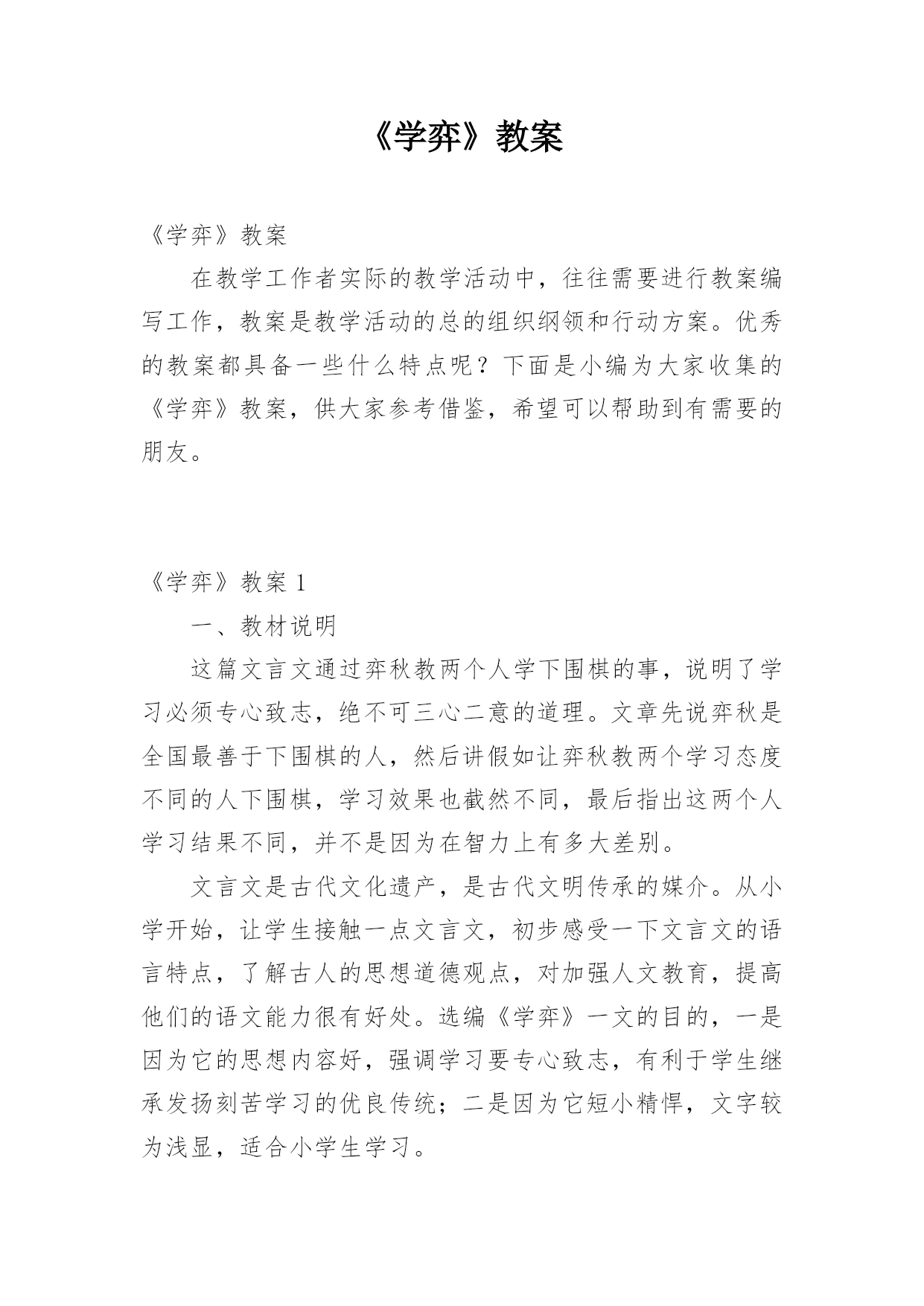 《学弈》教案

《学弈》教案

在教学工作者实际的教学活动中，往往需要进行教案编写工作，教案是教学活动的总的组织纲领和行动方案。优秀的教案都具备一些什么特点呢？下面是小编为大家收集的《学弈》教案，供大家参考借鉴，希望可以帮助到有需要的朋友。

《学弈》教案 1

一、教材说明

这篇文言文通过弈秋教两个人学下围棋的事，说明了学习必须专心致志，绝不可三心二意的道理。文章先说弈秋是全国最善于下围棋的人，然后讲假如让弈秋教两个学习态度不同的人下围棋，学习效果也截然不同，最后指出这两个人学习结果不同，并不是因为在智力上有多大差别。

文言文是古代文化遗产，是古代文明传承的媒介。从小学开始，让学生接触一点文言文，初步感受一下文言文的语言特点，了解古人的思想道德观点，对加强人文教育，提高他们的语文能力很有好处。选编《学弈》一文的目的，一是因为它的思想内容好，强调学习要专心致志，有利于学生继承发扬刻苦学习的优良传统；二是因为它短小精悍，文字较为浅显，适合小学生学习。